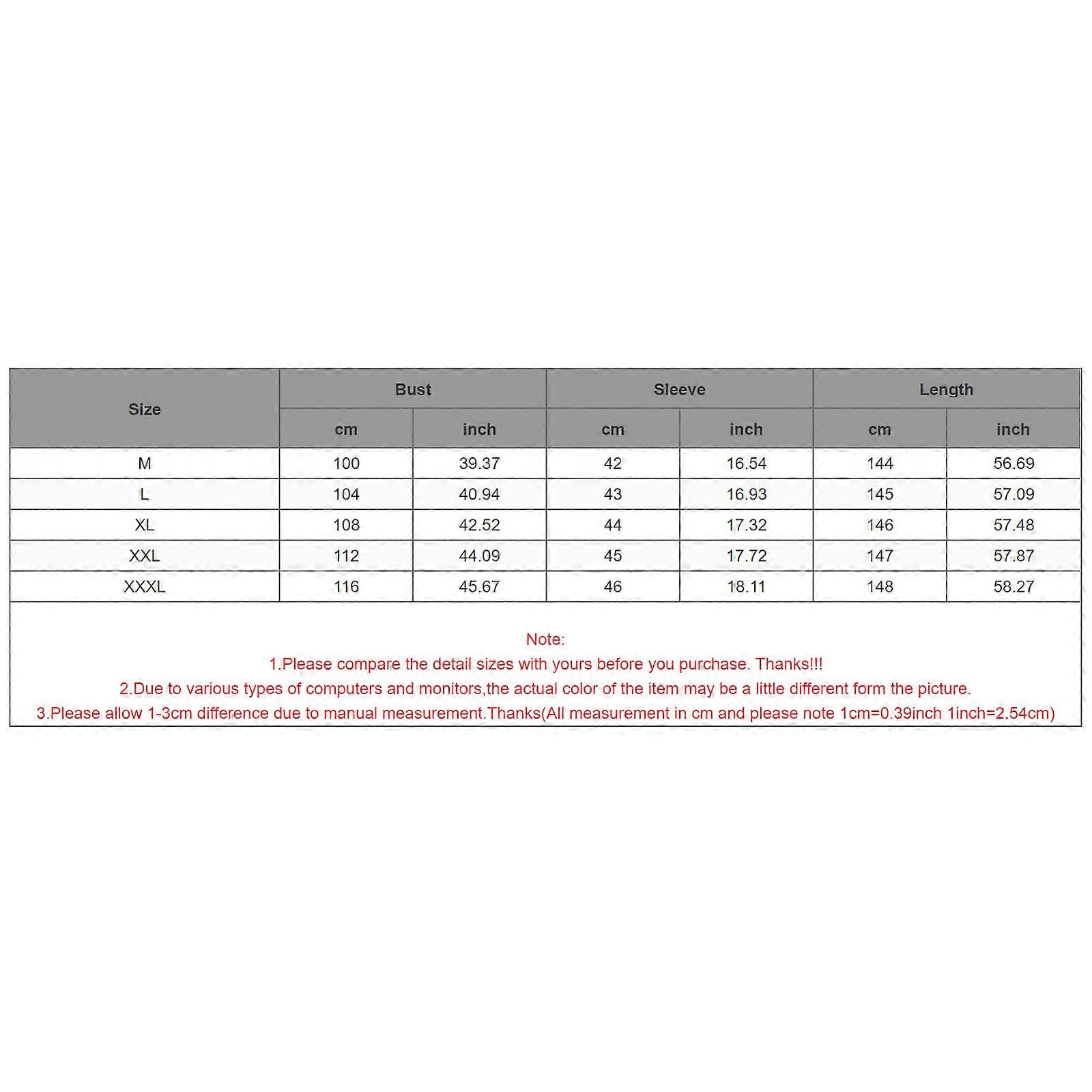 | Size | Bust | | Sleeve | | Length | |
|---|---|---|---|---|---|---|
| | cm | inch | cm | inch | cm | inch |
| M | 100 | 39.37 | 42 | 16.54 | 144 | 56.69 |
| L | 104 | 40.94 | 43 | 16.93 | 145 | 57.09 |
| XL | 108 | 42.52 | 44 | 17.32 | 146 | 57.48 |
| XXL | 112 | 44.09 | 45 | 17.72 | 147 | 57.87 |
| XXXL | 116 | 45.67 | 46 | 18.11 | 148 | 58.27 |

Note:
1.Please compare the detail sizes with yours before you purchase. Thanks!!!
2.Due to various types of computers and monitors,the actual color of the item may be a little different form the picture.
3.Please allow 1-3cm difference due to manual measurement.Thanks(All measurement in cm and please note 1cm=0.39inch 1inch=2.54cm)